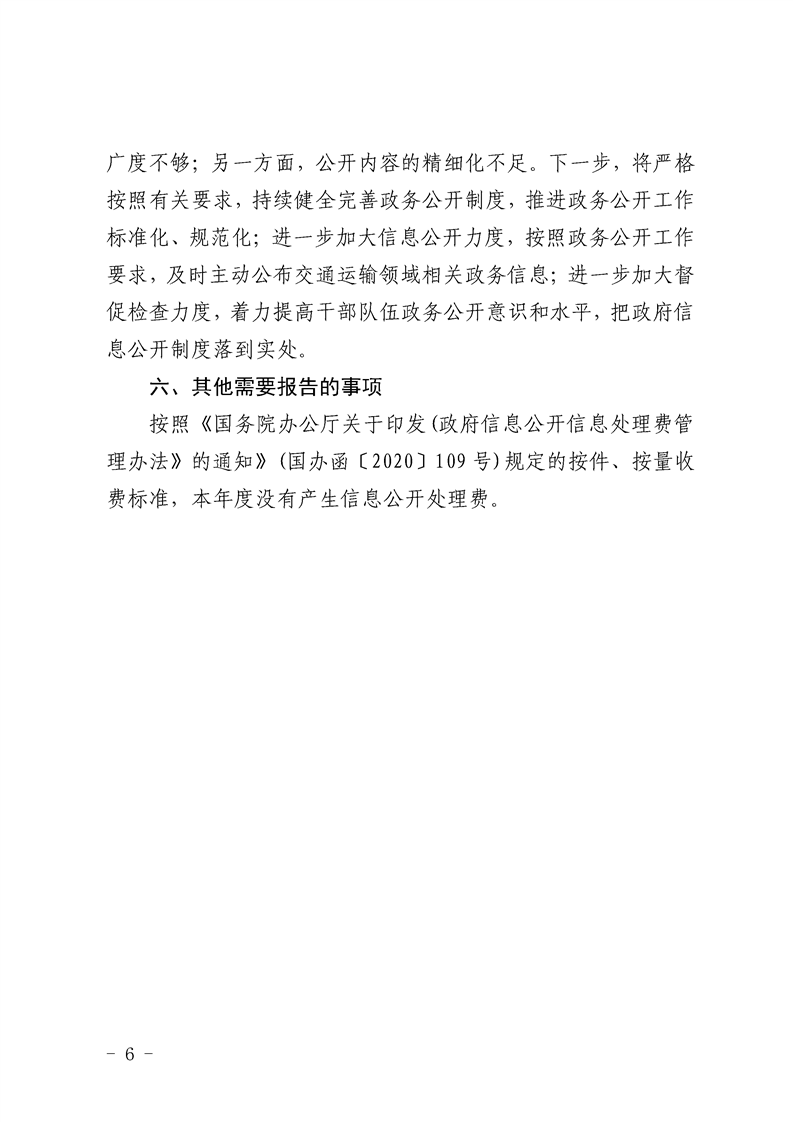 广度不够；另一方面，公开内容的精细化不足。下一步，将严格按照有关要求，持续健全完善政务公开制度，推进政务公开工作标准化、规范化；进一步加大信息公开力度，按照政务公开工作要求，及时主动公布交通运输领域相关政务信息；进一步加大督促检查力度，着力提高干部队伍政务公开意识和水平，把政府信息公开制度落到实处。

六、其他需要报告的事项

按照《国务院办公厅关于印发(政府信息公开信息处理费管理办法》的通知》(国办函〔2020〕109号)规定的按件、按量收费标准，本年度没有产生信息公开处理费。

- 6 -